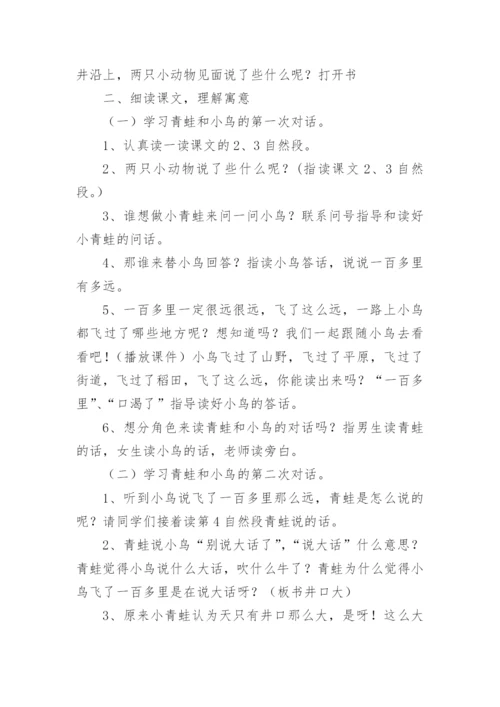 井沿上，两只小动物见面说了些什么呢？打开书

二、细读课文，理解寓意

（一）学习青蛙和小鸟的第一次对话。

1、认真读一读课文的2、3自然段。

2、两只小动物说了些什么呢？（指读课文2、3自然段。）

3、谁想做小青蛙来问一问小鸟？联系问号指导和读好小青蛙的问话。

4、那谁来替小鸟回答？指读小鸟答话，说说一百多里有多远。

5、一百多里一定很远很远，飞了这么远，一路上小鸟都飞过了哪些地方呢？想知道吗？我们一起跟随小鸟去看看吧！（播放课件）小鸟飞过了山野，飞过了平原，飞过了街道，飞过了稻田，飞了这么远，你能读出来吗？“一百多里”、“口渴了”指导读好小鸟的答话。

6、想分角色来读青蛙和小鸟的对话吗？指男生读青蛙的话，女生读小鸟的话，老师读旁白。

（二）学习青蛙和小鸟的第二次对话。

1、听到小鸟说飞了一百多里那么远，青蛙是怎么说的呢？请同学们接着读第4自然段青蛙说的话。

2、青蛙说小鸟“别说大话了”，“说大话”什么意思？青蛙觉得小鸟说什么大话，吹什么牛了？青蛙为什么觉得小鸟飞了一百多里是在说大话呀？（板书井口大）

3、原来小青蛙认为天只有井口那么大，是呀！这么大